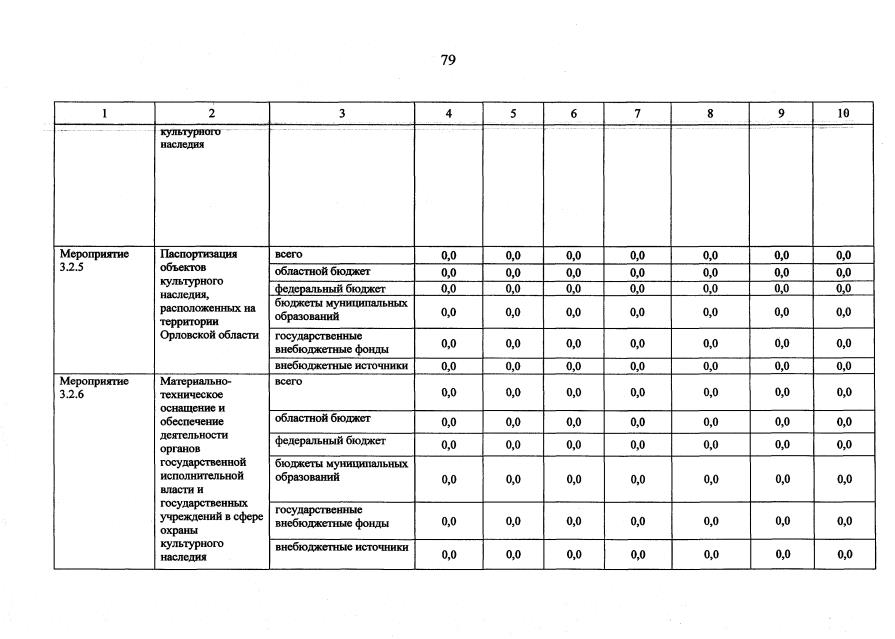 79

| 1 | 2 | 3 | 4 | 5 | 6 | 7 | 8 | 9 | 10 |
|---|---|---|---|---|---|---|---|---|---|
|  | культурного наследия |  |  |  |  |  |  |  |  |
| Мероприятие 3.2.5 | Паспортизация объектов культурного наследия, расположенных на территории Орловской области | всего | 0,0 | 0,0 | 0,0 | 0,0 | 0,0 | 0,0 | 0,0 |
|  |  | областной бюджет | 0,0 | 0,0 | 0,0 | 0,0 | 0,0 | 0,0 | 0,0 |
|  |  | федеральный бюджет | 0,0 | 0,0 | 0,0 | 0,0 | 0,0 | 0,0 | 0,0 |
|  |  | бюджеты муниципальных образований | 0,0 | 0,0 | 0,0 | 0,0 | 0,0 | 0,0 | 0,0 |
|  |  | государственные внебюджетные фонды | 0,0 | 0,0 | 0,0 | 0,0 | 0,0 | 0,0 | 0,0 |
|  |  | внебюджетные источники | 0,0 | 0,0 | 0,0 | 0,0 | 0,0 | 0,0 | 0,0 |
| Мероприятие 3.2.6 | Материально-техническое оснащение и обеспечение деятельности органов государственной исполнительной власти и государственных учреждений в сфере охраны культурного наследия | всего | 0,0 | 0,0 | 0,0 | 0,0 | 0,0 | 0,0 | 0,0 |
|  |  | областной бюджет | 0,0 | 0,0 | 0,0 | 0,0 | 0,0 | 0,0 | 0,0 |
|  |  | федеральный бюджет | 0,0 | 0,0 | 0,0 | 0,0 | 0,0 | 0,0 | 0,0 |
|  |  | бюджеты муниципальных образований | 0,0 | 0,0 | 0,0 | 0,0 | 0,0 | 0,0 | 0,0 |
|  |  | государственные внебюджетные фонды | 0,0 | 0,0 | 0,0 | 0,0 | 0,0 | 0,0 | 0,0 |
|  |  | внебюджетные источники | 0,0 | 0,0 | 0,0 | 0,0 | 0,0 | 0,0 | 0,0 |